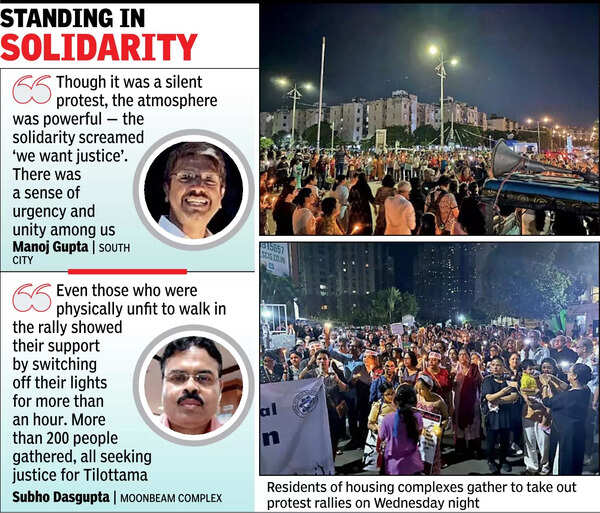 STANDING IN
SOLIDARITY

Though it was a silent protest, the atmosphere was powerful — the solidarity screamed 'we want justice'. There was a sense of urgency and unity among us
Manoj Gupta | SOUTH CITY

Even those who were physically unfit to walk in the rally showed their support by switching off their lights for more than an hour. More than 200 people gathered, all seeking justice for Tilottama
Subho Dasgupta | MOONBEAM COMPLEX

Residents of housing complexes gather to take out protest rallies on Wednesday night